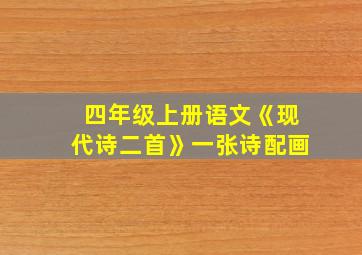 四年级上册语文《现代诗二首》一张诗配画